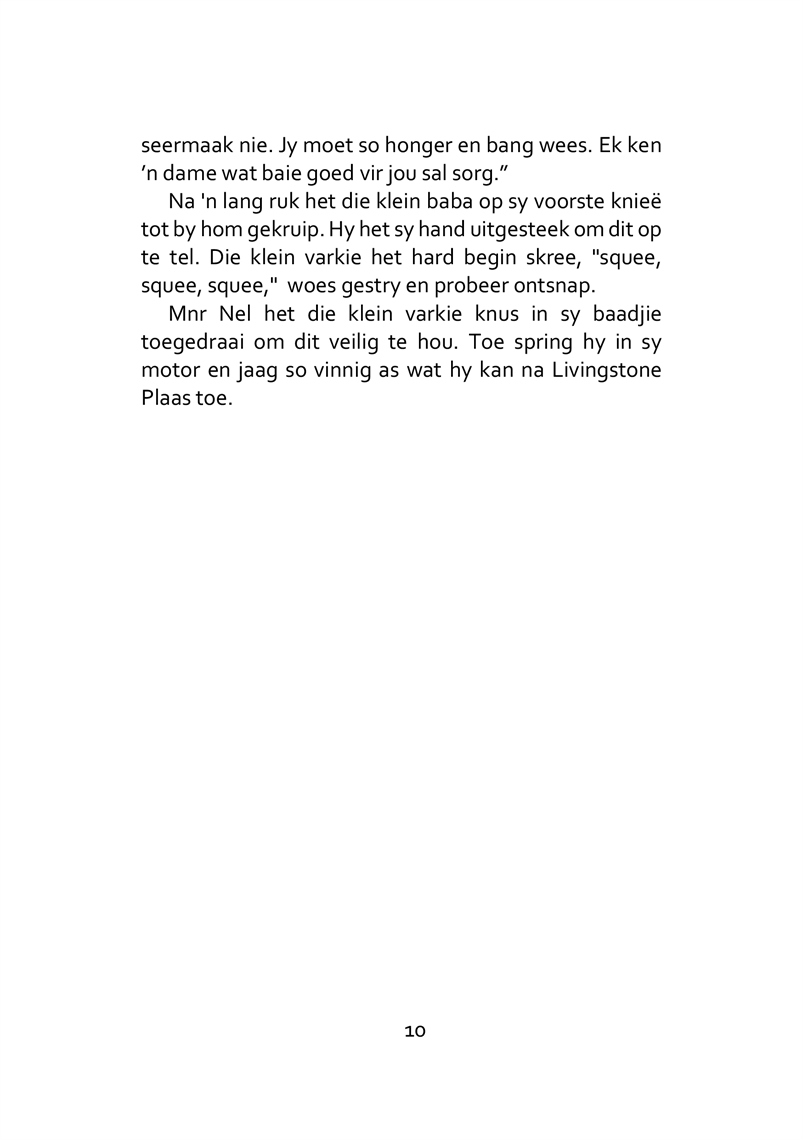 seermaak nie. Jy moet so honger en bang wees. Ek ken ’n dame wat baie goed vir jou sal sorg.”

Na 'n lang ruk het die klein baba op sy voorste knieë tot by hom gekruip. Hy het sy hand uitgesteek om dit op te tel. Die klein varkie het hard begin skree, "squee, squee, squee," woes gestry en probeer ontsnap.

Mnr Nel het die klein varkie knus in sy baadjie toegedraai om dit veilig te hou. Toe spring hy in sy motor en jaag so vinnig as wat hy kan na Livingstone Plaas toe.

10